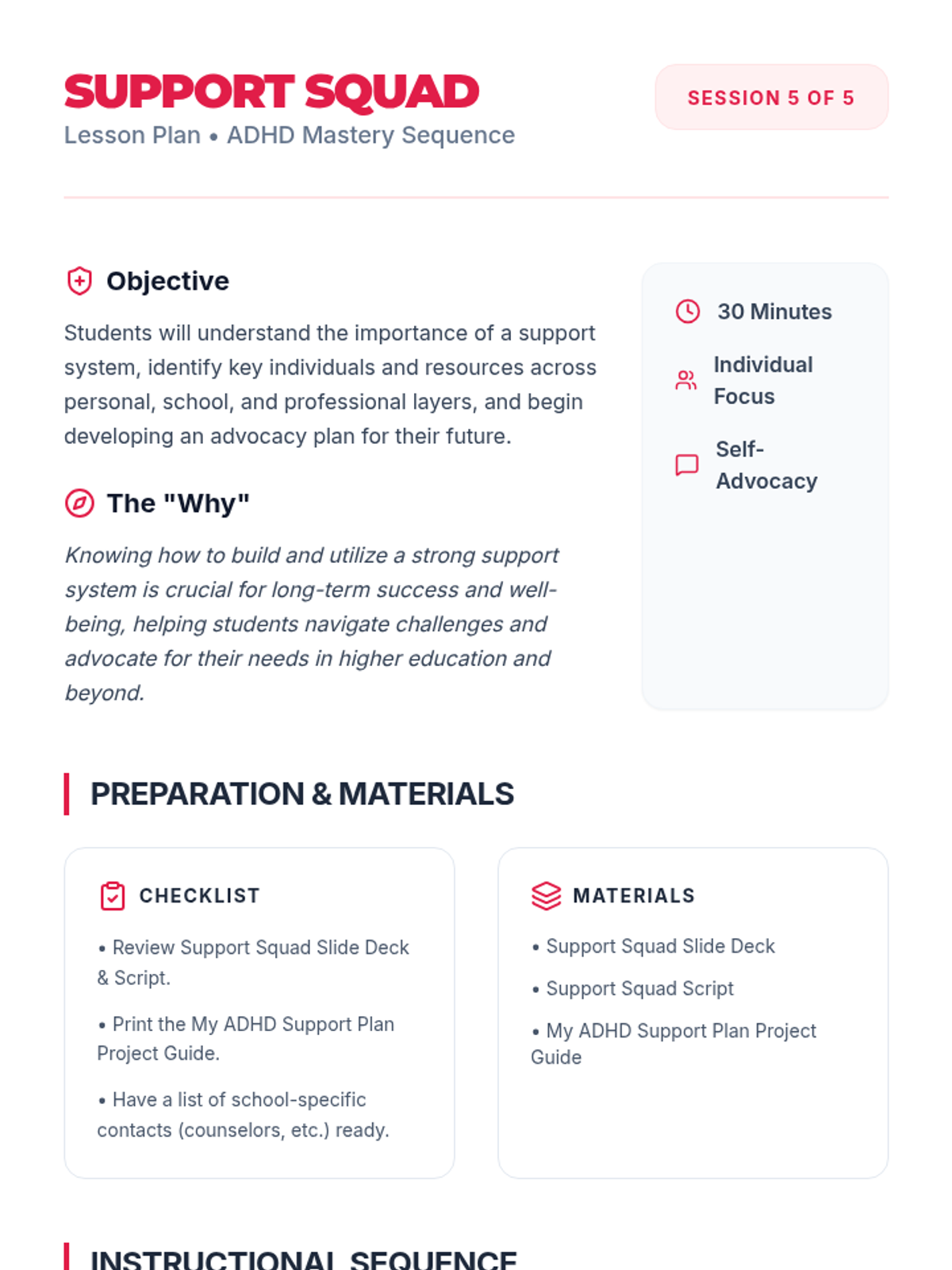 SUPPORT SQUAD
Lesson Plan • ADHD Mastery Sequence

SESSION 5 OF 5

Objective

Students will understand the importance of a support system, identify key individuals and resources across personal, school, and professional layers, and begin developing an advocacy plan for their future.

The "Why"

Knowing how to build and utilize a strong support system is crucial for long-term success and well-being, helping students navigate challenges and advocate for their needs in higher education and beyond.

30 Minutes

Individual Focus

Self-Advocacy

PREPARATION & MATERIALS

CHECKLIST

• Review Support Squad Slide Deck & Script.

• Print the My ADHD Support Plan Project Guide.

• Have a list of school-specific contacts (counselors, etc.) ready.

MATERIALS

• Support Squad Slide Deck

• Support Squad Script

• My ADHD Support Plan Project Guide

INSTRUCTIONAL SEQUENCE